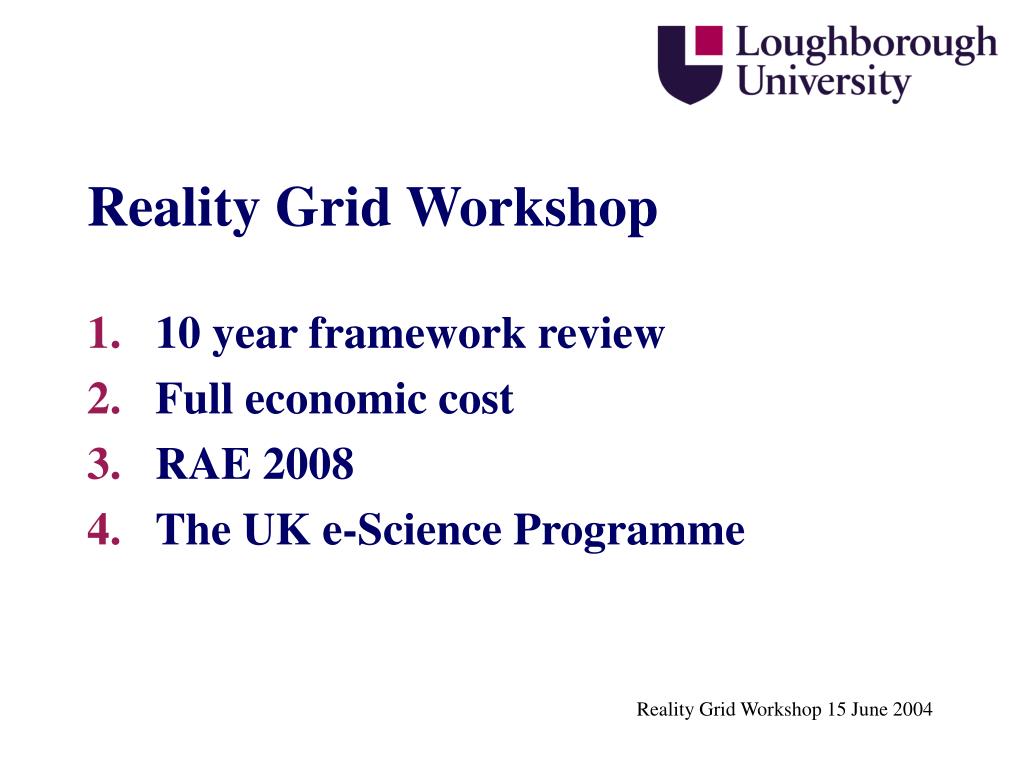 Loughborough University

Reality Grid Workshop

1. 10 year framework review
2. Full economic cost
3. RAE 2008
4. The UK e-Science Programme

Reality Grid Workshop 15 June 2004